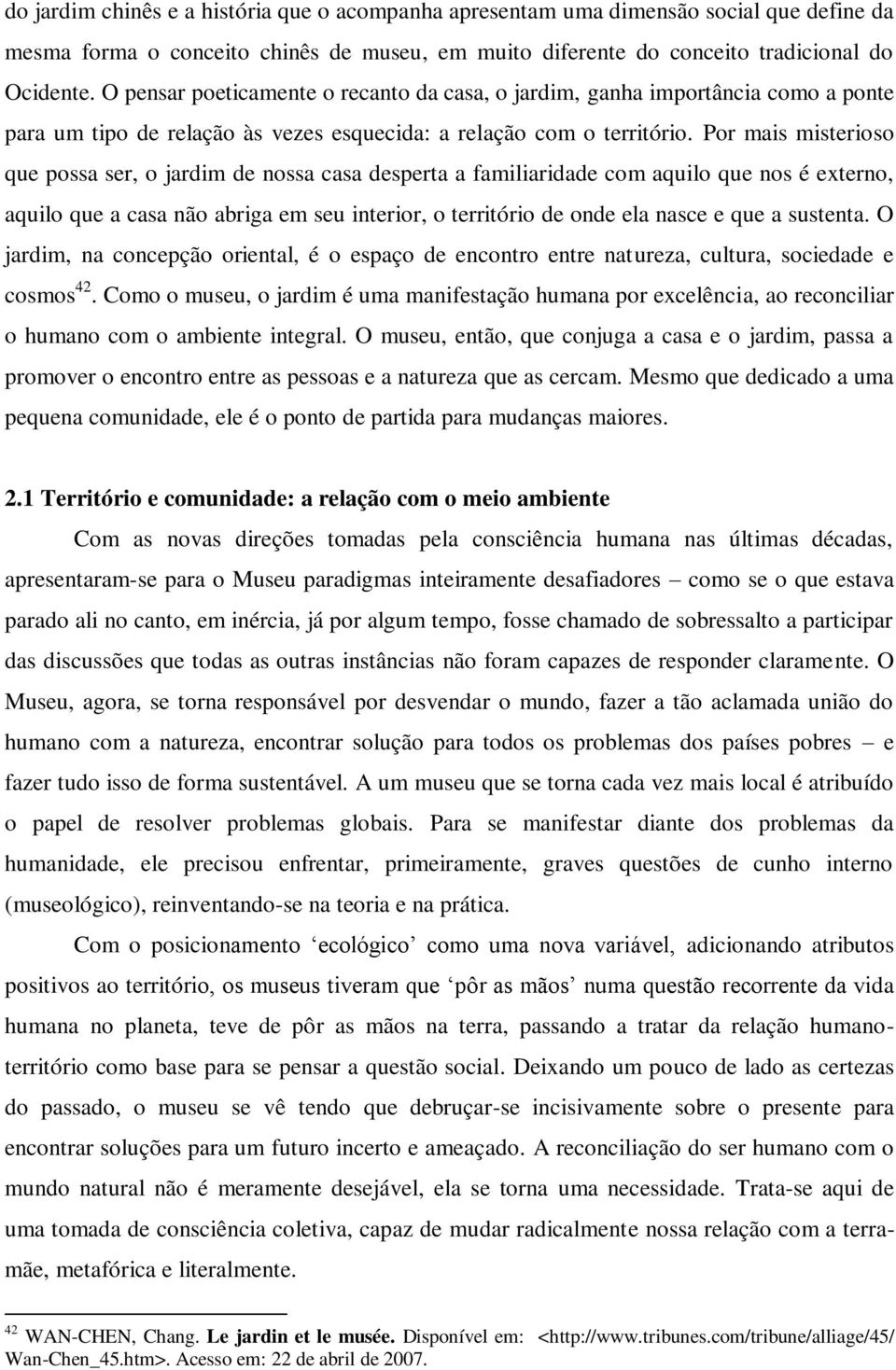 do jardim chinês e a história que o acompanha apresentam uma dimensão social que define da mesma forma o conceito chinês de museu, em muito diferente do conceito tradicional do Ocidente. O pensar poeticamente o recanto da casa, o jardim, ganha importância como a ponte para um tipo de relação às vezes esquecida: a relação com o território. Por mais misterioso que possa ser, o jardim de nossa casa desperta a familiaridade com aquilo que nos é externo, aquilo que a casa não abriga em seu interior, o território de onde ela nasce e que a sustenta. O jardim, na concepção oriental, é o espaço de encontro entre natureza, cultura, sociedade e cosmos$^{42}$. Como o museu, o jardim é uma manifestação humana por excelência, ao reconciliar o humano com o ambiente integral. O museu, então, que conjuga a casa e o jardim, passa a promover o encontro entre as pessoas e a natureza que as cercam. Mesmo que dedicado a uma pequena comunidade, ele é o ponto de partida para mudanças maiores.

2.1 Território e comunidade: a relação com o meio ambiente

Com as novas direções tomadas pela consciência humana nas últimas décadas, apresentaram-se para o Museu paradigmas inteiramente desafiadores – como se o que estava parado ali no canto, em inércia, já por algum tempo, fosse chamado de sobressalto a participar das discussões que todas as outras instâncias não foram capazes de responder claramente. O Museu, agora, se torna responsável por desvendar o mundo, fazer a tão aclamada união do humano com a natureza, encontrar solução para todos os problemas dos países pobres – e fazer tudo isso de forma sustentável. A um museu que se torna cada vez mais local é atribuído o papel de resolver problemas globais. Para se manifestar diante dos problemas da humanidade, ele precisou enfrentar, primeiramente, graves questões de cunho interno (museológico), reinventando-se na teoria e na prática.

Com o posicionamento ‘ecológico’ como uma nova variável, adicionando atributos positivos ao território, os museus tiveram que ‘pôr as mãos’ numa questão recorrente da vida humana no planeta, teve de pôr as mãos na terra, passando a tratar da relação humano-território como base para se pensar a questão social. Deixando um pouco de lado as certezas do passado, o museu se vê tendo que debruçar-se incisivamente sobre o presente para encontrar soluções para um futuro incerto e ameaçado. A reconciliação do ser humano com o mundo natural não é meramente desejável, ela se torna uma necessidade. Trata-se aqui de uma tomada de consciência coletiva, capaz de mudar radicalmente nossa relação com a terra-mãe, metafórica e literalmente.

$^{42}$ WAN-CHEN, Chang. Le jardin et le musée. Disponível em: <http://www.tribunes.com/tribune/alliage/45/Wan-Chen_45.htm>. Acesso em: 22 de abril de 2007.